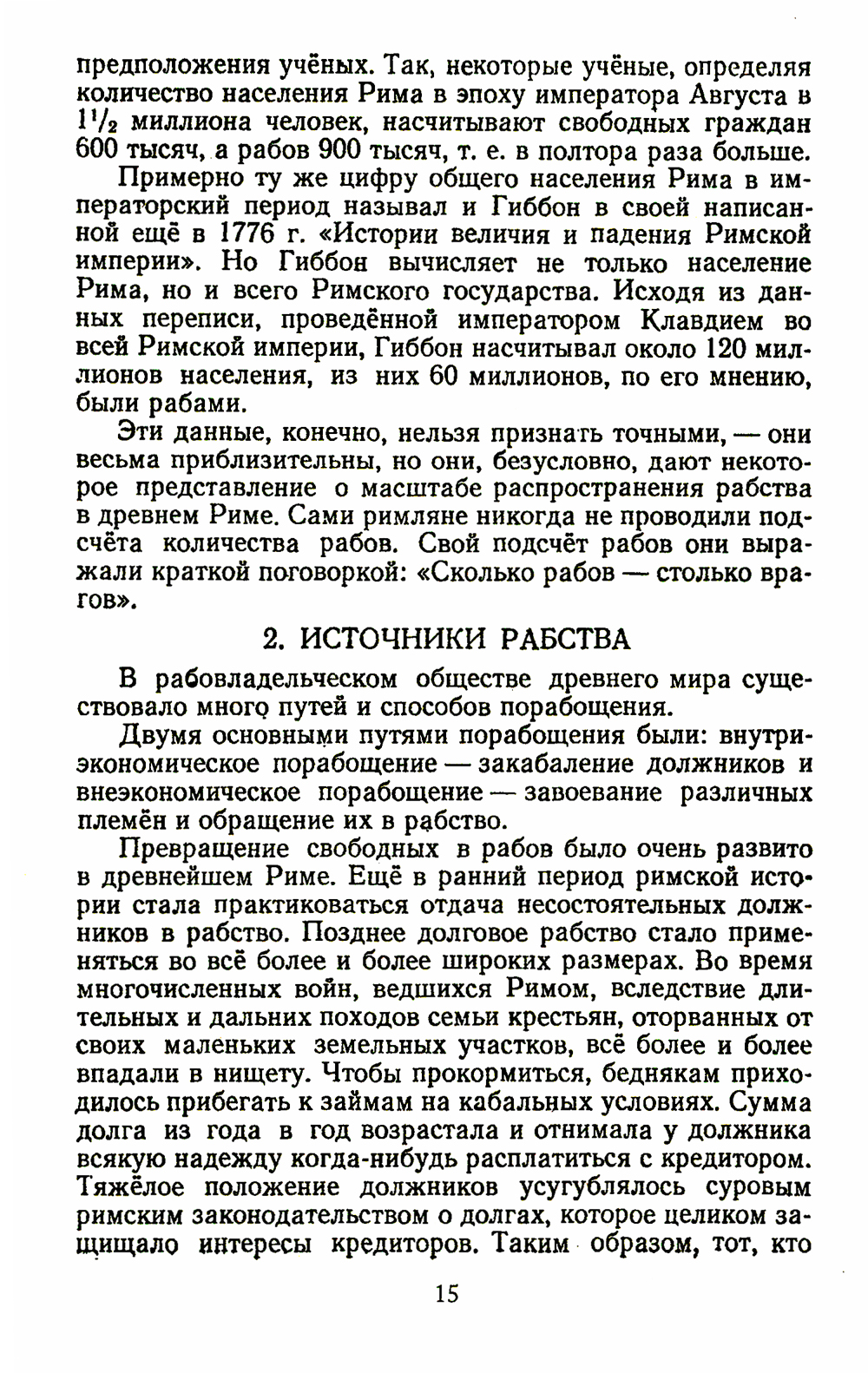 предположения учёных. Так, некоторые учёные, определяя количество населения Рима в эпоху императора Августа в $1\frac{1}{2}$ миллиона человек, насчитывают свободных граждан 600 тысяч, а рабов 900 тысяч, т. е. в полтора раза больше.

Примерно ту же цифру общего населения Рима в императорский период называл и Гиббон в своей написанной ещё в 1776 г. «Истории величия и падения Римской империи». Но Гиббон вычисляет не только население Рима, но и всего Римского государства. Исходя из данных переписи, проведённой императором Клавдием во всей Римской империи, Гиббон насчитывал около 120 миллионов населения, из них 60 миллионов, по его мнению, были рабами.

Эти данные, конечно, нельзя признать точными, — они весьма приблизительны, но они, безусловно, дают некоторое представление о масштабе распространения рабства в древнем Риме. Сами римляне никогда не проводили подсчёта количества рабов. Свой подсчёт рабов они выражали краткой поговоркой: «Сколько рабов — столько врагов».

2. ИСТОЧНИКИ РАБСТВА

В рабовладельческом обществе древнего мира существовало много путей и способов порабощения.

Двумя основными путями порабощения были: внутриэкономическое порабощение — закабаление должников и внеэкономическое порабощение — завоевание различных племён и обращение их в рабство.

Превращение свободных в рабов было очень развито в древнейшем Риме. Ещё в ранний период римской истории стала практиковаться отдача несостоятельных должников в рабство. Позднее долговое рабство стало применяться во всё более и более широких размерах. Во время многочисленных войн, ведшихся Римом, вследствие длительных и дальних походов семьи крестьян, оторванных от своих маленьких земельных участков, всё более и более впадали в нищету. Чтобы прокормиться, беднякам приходилось прибегать к займам на кабальных условиях. Сумма долга из года в год возрастала и отнимала у должника всякую надежду когда-нибудь расплатиться с кредитором. Тяжёлое положение должников усугублялось суровым римским законодательством о долгах, которое целиком защищало интересы кредиторов. Таким образом, тот, кто

15